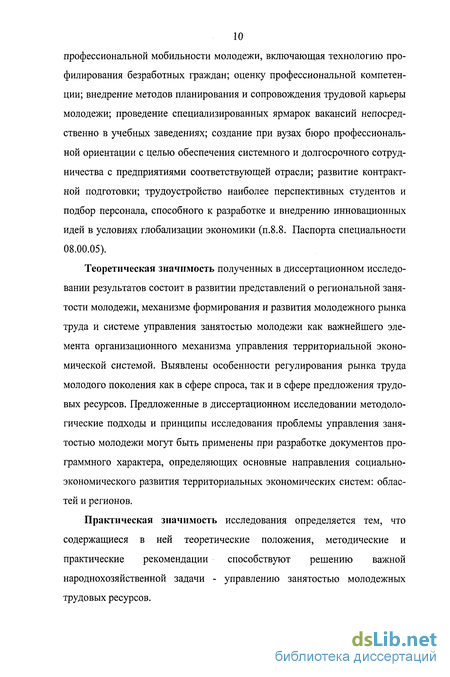 10

профессиональной мобильности молодежи, включающая технологию профилирования безработных граждан; оценку профессиональной компетенции; внедрение методов планирования и сопровождения трудовой карьеры молодежи; проведение специализированных ярмарок вакансий непосредственно в учебных заведениях; создание при вузах бюро профессиональной ориентации с целью обеспечения системного и долгосрочного сотрудничества с предприятиями соответствующей отрасли; развитие контрактной подготовки; трудоустройство наиболее перспективных студентов и подбор персонала, способного к разработке и внедрению инновационных идей в условиях глобализации экономики (п.8.8. Паспорта специальности 08.00.05).

Теоретическая значимость полученных в диссертационном исследовании результатов состоит в развитии представлений о региональной занятости молодежи, механизме формирования и развития молодежного рынка труда и системе управления занятостью молодежи как важнейшего элемента организационного механизма управления территориальной экономической системой. Выявлены особенности регулирования рынка труда молодого поколения как в сфере спроса, так и в сфере предложения трудовых ресурсов. Предложенные в диссертационном исследовании методологические подходы и принципы исследования проблемы управления занятостью молодежи могут быть применены при разработке документов программного характера, определяющих основные направления социально-экономического развития территориальных экономических систем: областей и регионов.

Практическая значимость исследования определяется тем, что содержащиеся в ней теоретические положения, методические и практические рекомендации способствуют решению важной народнохозяйственной задачи - управлению занятостью молодежных трудовых ресурсов.

dsLib.net
библиотека диссертаций